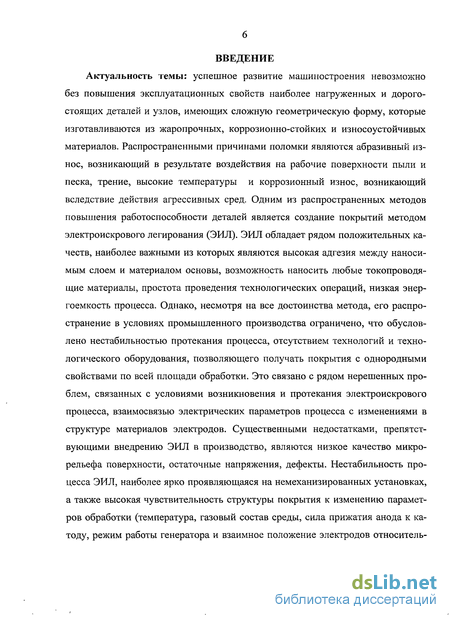 6

ВВЕДЕНИЕ

Актуальность темы: успешное развитие машиностроения невозможно без повышения эксплуатационных свойств наиболее нагруженных и дорогостоящих деталей и узлов, имеющих сложную геометрическую форму, которые изготавливаются из жаропрочных, коррозионно-стойких и износоустойчивых материалов. Распространенными причинами поломки являются абразивный износ, возникающий в результате воздействия на рабочие поверхности пыли и песка, трение, высокие температуры и коррозионный износ, возникающий вследствие действия агрессивных сред. Одним из распространенных методов повышения работоспособности деталей является создание покрытий методом электроискрового легирования (ЭИЛ). ЭИЛ обладает рядом положительных качеств, наиболее важными из которых являются высокая адгезия между наносимым слоем и материалом основы, возможность наносить любые токопроводящие материалы, простота проведения технологических операций, низкая энергоемкость процесса. Однако, несмотря на все достоинства метода, его распространение в условиях промышленного производства ограничено, что обусловлено нестабильностью протекания процесса, отсутствием технологий и технологического оборудования, позволяющего получать покрытия с однородными свойствами по всей площади обработки. Это связано с рядом нерешенных проблем, связанных с условиями возникновения и протекания электроискрового процесса, взаимосвязью электрических параметров процесса с изменениями в структуре материалов электродов. Существенными недостатками, препятствующими внедрению ЭИЛ в производство, являются низкое качество микрорельефа поверхности, остаточные напряжения, дефекты. Нестабильность процесса ЭИЛ, наиболее ярко проявляющаяся на немеханизированных установках, а также высокая чувствительность структуры покрытия к изменению параметров обработки (температура, газовый состав среды, сила прижатия анода к катоду, режим работы генератора и взаимное положение электродов относитель-

dsLib.net
библиотека диссертаций